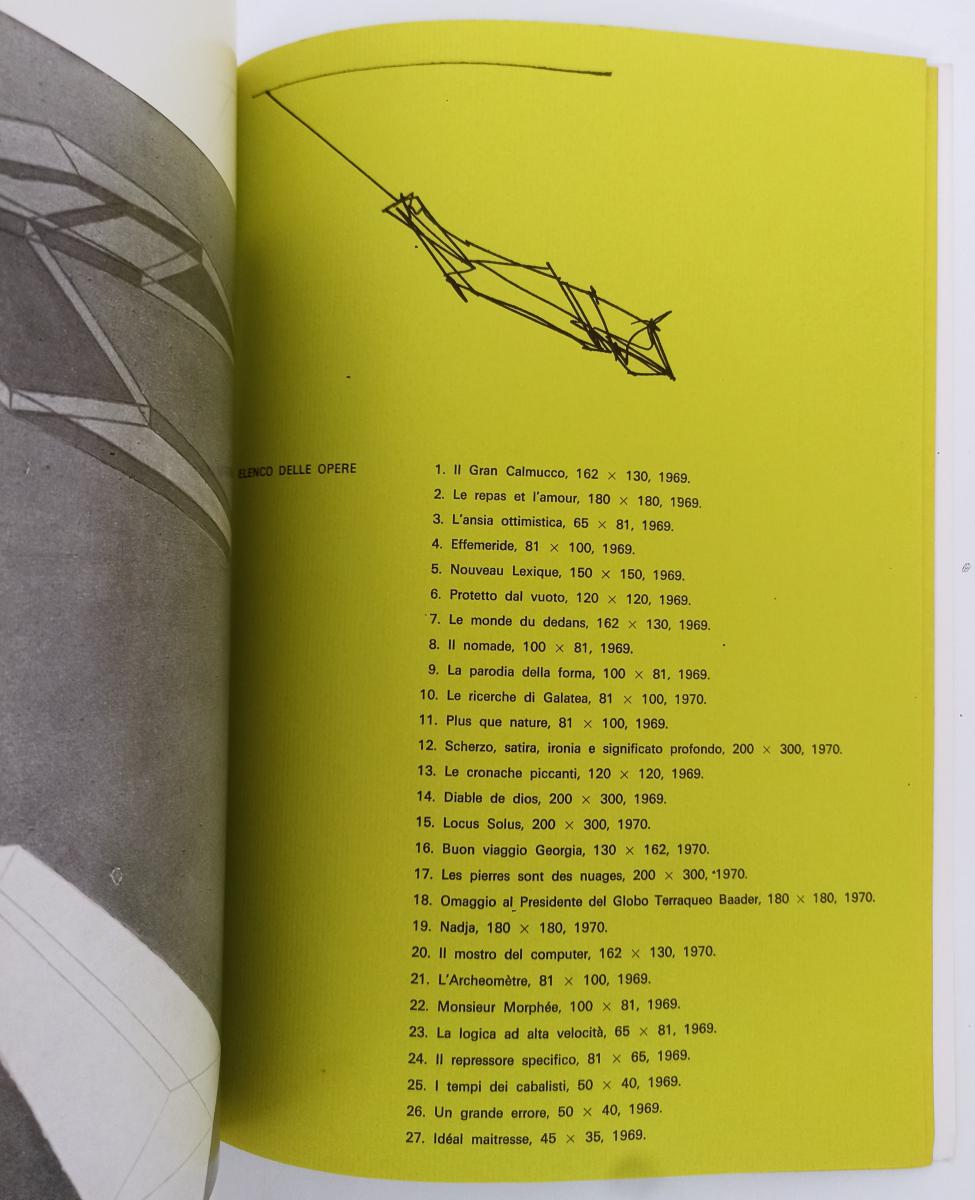 ELENCO DELLE OPERE

1. Il Gran Calmucco, 162 × 130, 1969.
2. Le repas et l'amour, 180 × 180, 1969.
3. L'ansia ottimistica, 65 × 81, 1969.
4. Effemeride, 81 × 100, 1969.
5. Nouveau Lexique, 150 × 150, 1969.
6. Protetto dal vuoto, 120 × 120, 1969.
7. Le monde du dedans, 162 × 130, 1969.
8. Il nomade, 100 × 81, 1969.
9. La parodia della forma, 100 × 81, 1969.
10. Le ricerche di Galatea, 81 × 100, 1970.
11. Plus que nature, 81 × 100, 1969.
12. Scherzo, satira, ironia e significato profondo, 200 × 300, 1970.
13. Le cronache piccanti, 120 × 120, 1969.
14. Diable de dios, 200 × 300, 1969.
15. Locus Solus, 200 × 300, 1970.
16. Buon viaggio Georgia, 130 × 162, 1970.
17. Les pierres sont des nuages, 200 × 300, 1970.
18. Omaggio al Presidente del Globo Terraqueo Baader, 180 × 180, 1970.
19. Nadja, 180 × 180, 1970.
20. Il mostro del computer, 162 × 130, 1970.
21. L'Archeomètre, 81 × 100, 1969.
22. Monsieur Morphée, 100 × 81, 1969.
23. La logica ad alta velocità, 65 × 81, 1969.
24. Il repressore specifico, 81 × 65, 1969.
25. I tempi dei cabalisti, 50 × 40, 1969.
26. Un grande errore, 50 × 40, 1969.
27. Idéal maitresse, 45 × 35, 1969.